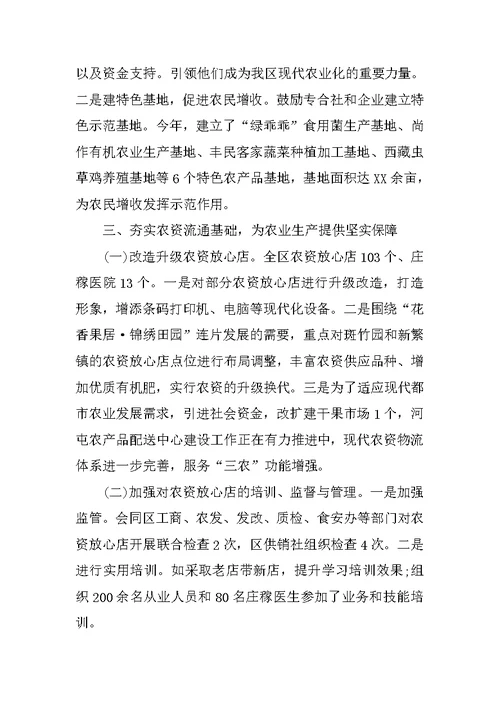 以及资金支持。引领他们成为我区现代农业化的重要力量。二是建特色基地，促进农民增收。鼓励专合社和企业建立特色示范基地。今年，建立了“绿乖乖”食用菌生产基地、尚作有机农业生产基地、丰民客家蔬菜种植加工基地、西藏虫草鸡养殖基地等 6 个特色农产品基地，基地面积达 XX 余亩，为农民增收发挥示范作用。

三、夯实农资流通基础，为农业生产提供坚实保障

(一)改造升级农资放心店。全区农资放心店 103 个、庄稼医院 13 个。一是对部分农资放心店进行升级改造，打造形象，增添条码打印机、电脑等现代化设备。二是围绕“花香果居·锦绣田园”连片发展的需要，重点对斑竹园和新繁镇的农资放心店点位进行布局调整，丰富农资供应品种、增加优质有机肥，实行农资的升级换代。三是为了适应现代都市农业发展需求，引进社会资金，改扩建干果市场 1 个，河屯农产品配送中心建设工作正在有力推进中，现代农资物流体系进一步完善，服务“三农”功能增强。

(二)加强对农资放心店的培训、监督与管理。一是加强监管。会同区工商、农发、发改、质检、食安办等部门对农资放心店开展联合检查 2 次，区供销社组织检查 4 次。二是进行实用培训。如采取老店带新店，提升学习培训效果;组织 200 余名从业人员和 80 名庄稼医生参加了业务和技能培训。